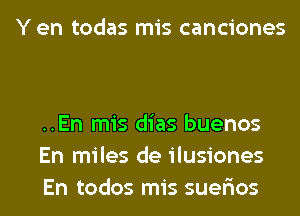 Y en todas mis canciones

..En mis días buenos
En miles de ilusiones
En todos mis sueños